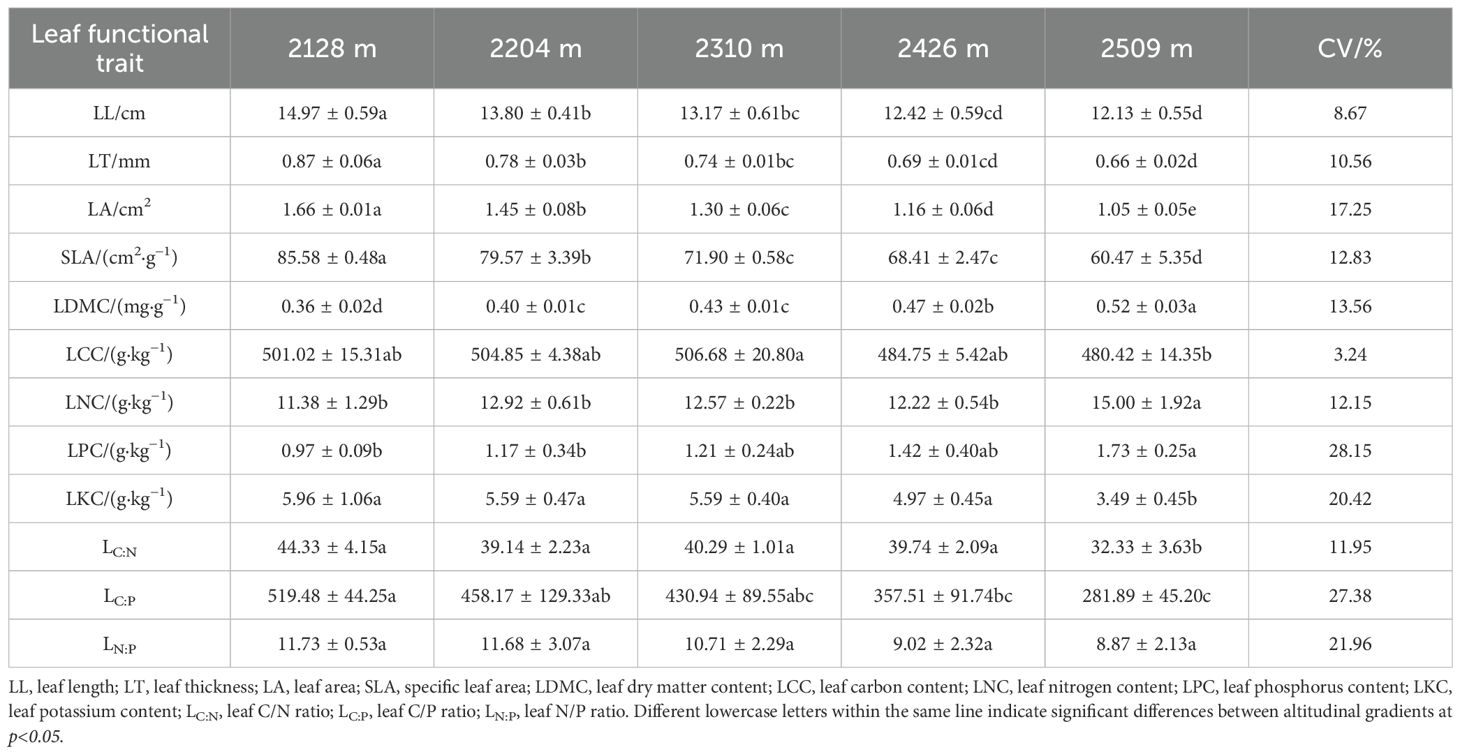 | Leaf functional trait | 2128 m | 2204 m | 2310 m | 2426 m | 2509 m | CV/% |
|---|---|---|---|---|---|---|
| LL/cm | 14.97 ± 0.59a | 13.80 ± 0.41b | 13.17 ± 0.61bc | 12.42 ± 0.59cd | 12.13 ± 0.55d | 8.67 |
| LT/mm | 0.87 ± 0.06a | 0.78 ± 0.03b | 0.74 ± 0.01bc | 0.69 ± 0.01cd | 0.66 ± 0.02d | 10.56 |
| LA/cm$^2$ | 1.66 ± 0.01a | 1.45 ± 0.08b | 1.30 ± 0.06c | 1.16 ± 0.06d | 1.05 ± 0.05e | 17.25 |
| SLA/(cm$^2$·g$^{-1}$) | 85.58 ± 0.48a | 79.57 ± 3.39b | 71.90 ± 0.58c | 68.41 ± 2.47c | 60.47 ± 5.35d | 12.83 |
| LDMC/(mg·g$^{-1}$) | 0.36 ± 0.02d | 0.40 ± 0.01c | 0.43 ± 0.01c | 0.47 ± 0.02b | 0.52 ± 0.03a | 13.56 |
| LCC/(g·kg$^{-1}$) | 501.02 ± 15.31ab | 504.85 ± 4.38ab | 506.68 ± 20.80a | 484.75 ± 5.42ab | 480.42 ± 14.35b | 3.24 |
| LNC/(g·kg$^{-1}$) | 11.38 ± 1.29b | 12.92 ± 0.61b | 12.57 ± 0.22b | 12.22 ± 0.54b | 15.00 ± 1.92a | 12.15 |
| LPC/(g·kg$^{-1}$) | 0.97 ± 0.09b | 1.17 ± 0.34b | 1.21 ± 0.24ab | 1.42 ± 0.40ab | 1.73 ± 0.25a | 28.15 |
| LKC/(g·kg$^{-1}$) | 5.96 ± 1.06a | 5.59 ± 0.47a | 5.59 ± 0.40a | 4.97 ± 0.45a | 3.49 ± 0.45b | 20.42 |
| L$_{C:N}$ | 44.33 ± 4.15a | 39.14 ± 2.23a | 40.29 ± 1.01a | 39.74 ± 2.09a | 32.33 ± 3.63b | 11.95 |
| L$_{C:P}$ | 519.48 ± 44.25a | 458.17 ± 129.33ab | 430.94 ± 89.55abc | 357.51 ± 91.74bc | 281.89 ± 45.20c | 27.38 |
| L$_{N:P}$ | 11.73 ± 0.53a | 11.68 ± 3.07a | 10.71 ± 2.29a | 9.02 ± 2.32a | 8.87 ± 2.13a | 21.96 |

LL, leaf length; LT, leaf thickness; LA, leaf area; SLA, specific leaf area; LDMC, leaf dry matter content; LCC, leaf carbon content; LNC, leaf nitrogen content; LPC, leaf phosphorus content; LKC, leaf potassium content; L$_{C:N}$, leaf C/N ratio; L$_{C:P}$, leaf C/P ratio; L$_{N:P}$, leaf N/P ratio. Different lowercase letters within the same line indicate significant differences between altitudinal gradients at $p<0.05$.